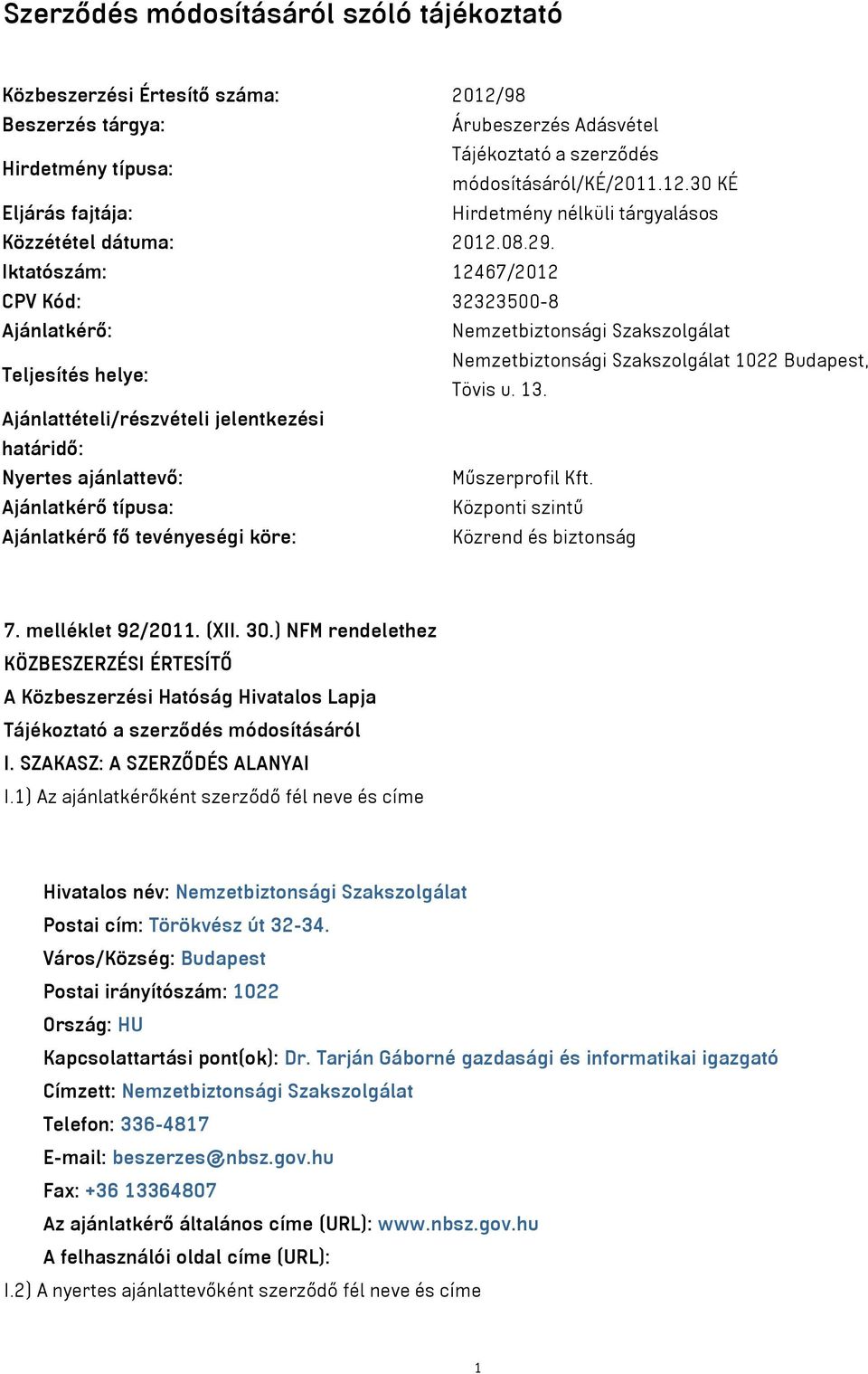 Szerződés módosításáról szóló tájékoztató

| | |
|---|---|
| Közbeszerzési Értesítő száma: | 2012/98 |
| Beszerzés tárgya: | Árubeszerzés Adásvétel |
| Hirdetmény típusa: | Tájékoztató a szerződés módosításáról/KÉ/2011.12.30 KÉ |
| Eljárás fajtája: | Hirdetmény nélküli tárgyalásos |
| Közzététel dátuma: | 2012.08.29. |
| Iktatószám: | 12467/2012 |
| CPV Kód: | 32323500-8 |
| Ajánlatkérő: | Nemzetbiztonsági Szakszolgálat |
| Teljesítés helye: | Nemzetbiztonsági Szakszolgálat 1022 Budapest, Tövis u. 13. |
| Ajánlattételi/részvételi jelentkezési határidő: | |
| Nyertes ajánlattevő: | Műszerprofil Kft. |
| Ajánlatkérő típusa: | Központi szintű |
| Ajánlatkérő fő tevényeségi köre: | Közrend és biztonság |

7. melléklet 92/2011. (XII. 30.) NFM rendelethez
KÖZBESZERZÉSI ÉRTESÍTŐ
A Közbeszerzési Hatóság Hivatalos Lapja
Tájékoztató a szerződés módosításáról
I. SZAKASZ: A SZERZŐDÉS ALANYAI
I.1) Az ajánlatkérőként szerződő fél neve és címe

Hivatalos név: Nemzetbiztonsági Szakszolgálat
Postai cím: Törökvész út 32-34.
Város/Község: Budapest
Postai irányítószám: 1022
Ország: HU
Kapcsolattartási pont(ok): Dr. Tarján Gáborné gazdasági és informatikai igazgató
Címzett: Nemzetbiztonsági Szakszolgálat
Telefon: 336-4817
E-mail: beszerzes@nbsz.gov.hu
Fax: +36 13364807
Az ajánlatkérő általános címe (URL): www.nbsz.gov.hu
A felhasználói oldal címe (URL):
I.2) A nyertes ajánlattevőként szerződő fél neve és címe

1